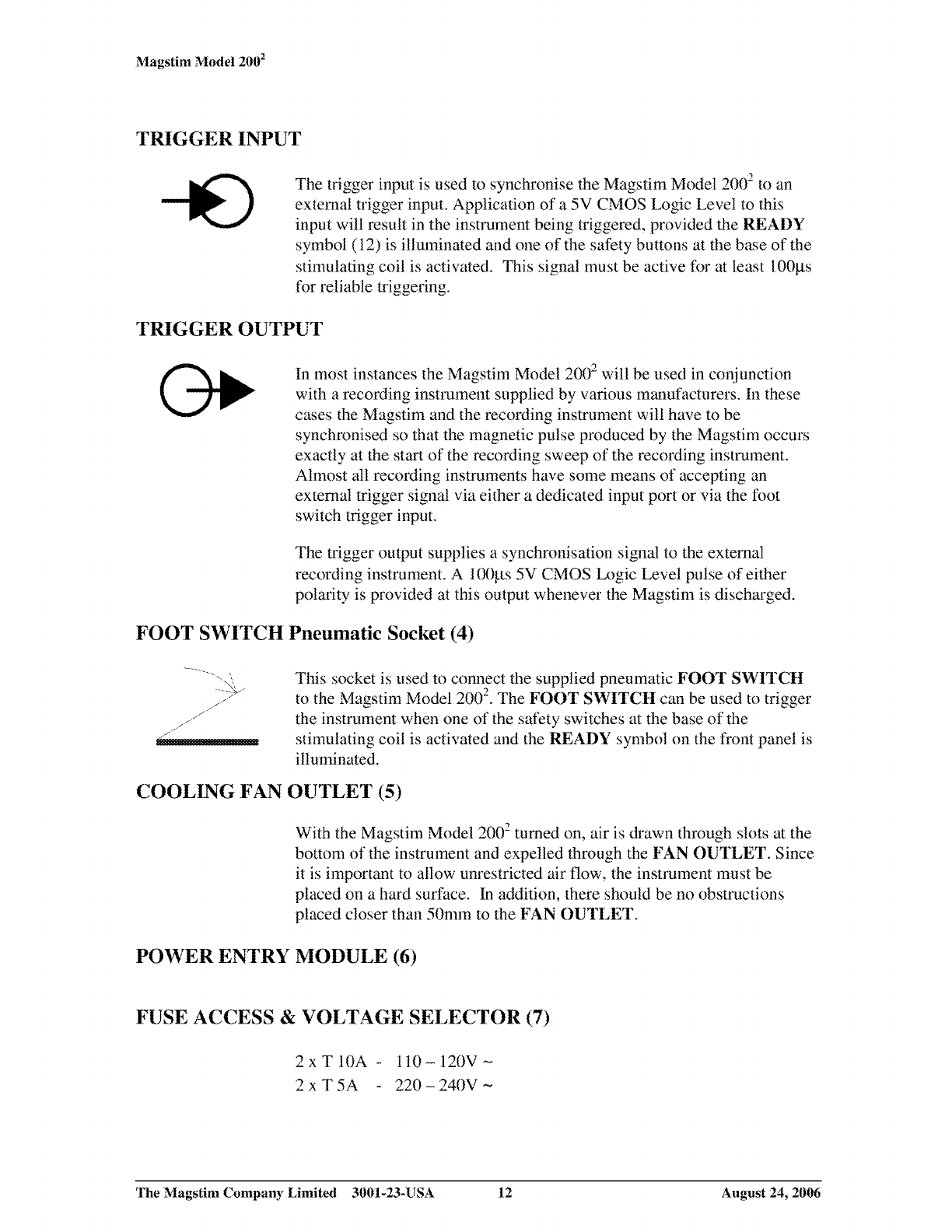 Magstim Model $200^2$

TRIGGER INPUT

The trigger input is used to synchronise the Magstim Model $200^2$ to an external trigger input. Application of a 5V CMOS Logic Level to this input will result in the instrument being triggered, provided the READY symbol (12) is illuminated and one of the safety buttons at the base of the stimulating coil is activated. This signal must be active for at least 100µs for reliable triggering.

TRIGGER OUTPUT

In most instances the Magstim Model $200^2$ will be used in conjunction with a recording instrument supplied by various manufacturers. In these cases the Magstim and the recording instrument will have to be synchronised so that the magnetic pulse produced by the Magstim occurs exactly at the start of the recording sweep of the recording instrument. Almost all recording instruments have some means of accepting an external trigger signal via either a dedicated input port or via the foot switch trigger input.

The trigger output supplies a synchronisation signal to the external recording instrument. A 100µs 5V CMOS Logic Level pulse of either polarity is provided at this output whenever the Magstim is discharged.

FOOT SWITCH Pneumatic Socket (4)

This socket is used to connect the supplied pneumatic FOOT SWITCH to the Magstim Model $200^2$. The FOOT SWITCH can be used to trigger the instrument when one of the safety switches at the base of the stimulating coil is activated and the READY symbol on the front panel is illuminated.

COOLING FAN OUTLET (5)

With the Magstim Model $200^2$ turned on, air is drawn through slots at the bottom of the instrument and expelled through the FAN OUTLET. Since it is important to allow unrestricted air flow, the instrument must be placed on a hard surface. In addition, there should be no obstructions placed closer than 50mm to the FAN OUTLET.

POWER ENTRY MODULE (6)

FUSE ACCESS & VOLTAGE SELECTOR (7)

2 x T 10A - 110 – 120V ~
2 x T 5A - 220 – 240V ~

The Magstim Company Limited 3001-23-USA 12 August 24, 2006